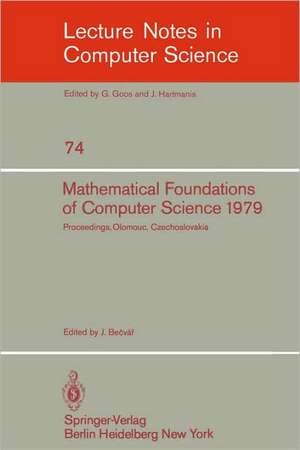 Lecture Notes in Computer Science

Edited by G. Goos and J. Hartmanis

74

Mathematical Foundations of Computer Science 1979

Proceedings, Olomouc, Czechoslovakia

Edited by J. Bečvář

Springer-Verlag
Berlin Heidelberg New York